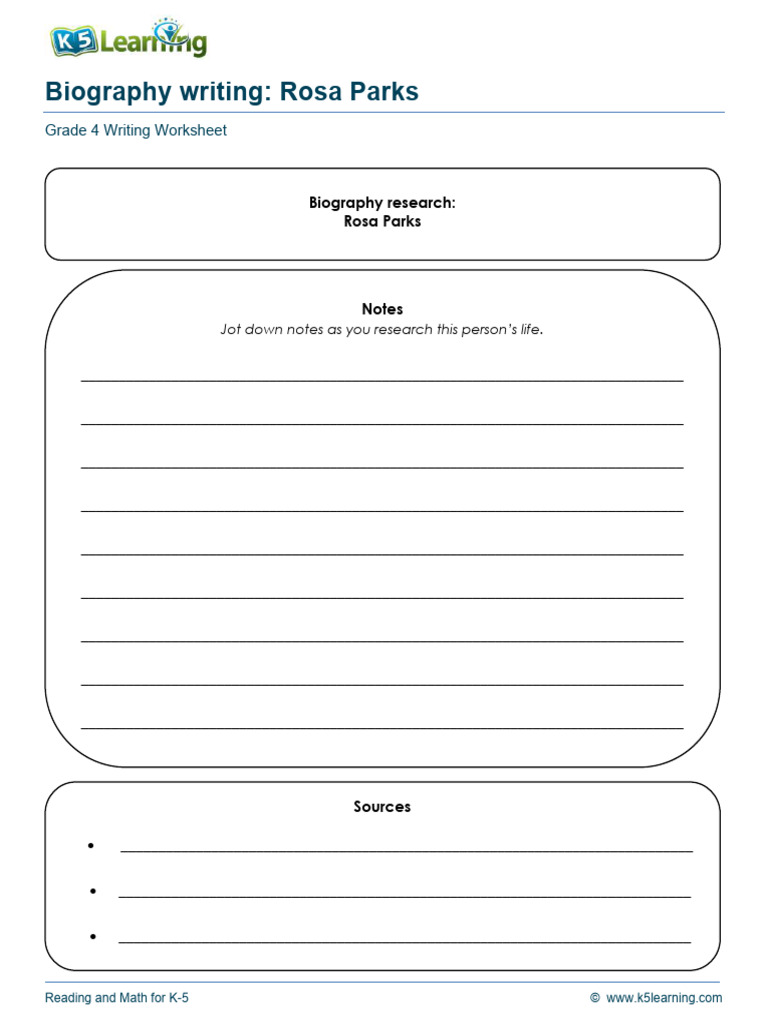 K5 Learning

Biography writing: Rosa Parks

Grade 4 Writing Worksheet

Biography research:
Rosa Parks

Notes
Jot down notes as you research this person's life.

Sources

•

•

•

Reading and Math for K-5 © www.k5learning.com